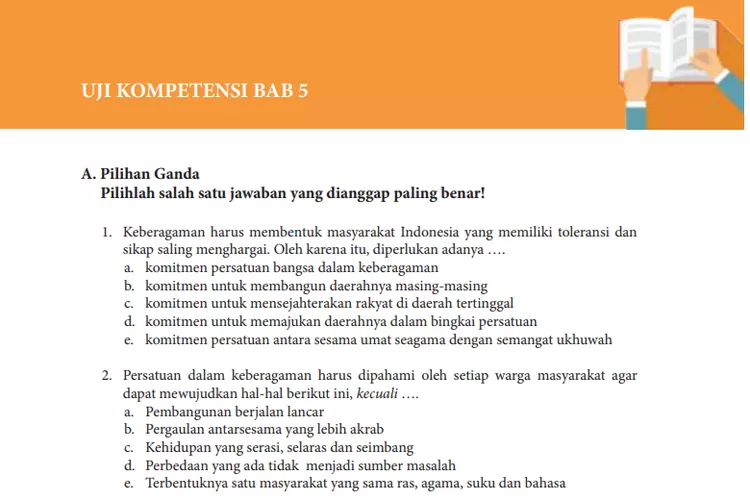 UJI KOMPETENSI BAB 5

A. Pilihan Ganda
Pilihlah salah satu jawaban yang dianggap paling benar!

1. Keberagaman harus membentuk masyarakat Indonesia yang memiliki toleransi dan sikap saling menghargai. Oleh karena itu, diperlukan adanya ….
a. komitmen persatuan bangsa dalam keberagaman
b. komitmen untuk membangun daerahnya masing-masing
c. komitmen untuk mensejahterakan rakyat di daerah tertinggal
d. komitmen untuk memajukan daerahnya dalam bingkai persatuan
e. komitmen persatuan antara sesama umat seagama dengan semangat ukhuwah

2. Persatuan dalam keberagaman harus dipahami oleh setiap warga masyarakat agar dapat mewujudkan hal-hal berikut ini, kecuali ….
a. Pembangunan berjalan lancar
b. Pergaulan antarsesama yang lebih akrab
c. Kehidupan yang serasi, selaras dan seimbang
d. Perbedaan yang ada tidak menjadi sumber masalah
e. Terbentuknya satu masyarakat yang sama ras, agama, suku dan bahasa